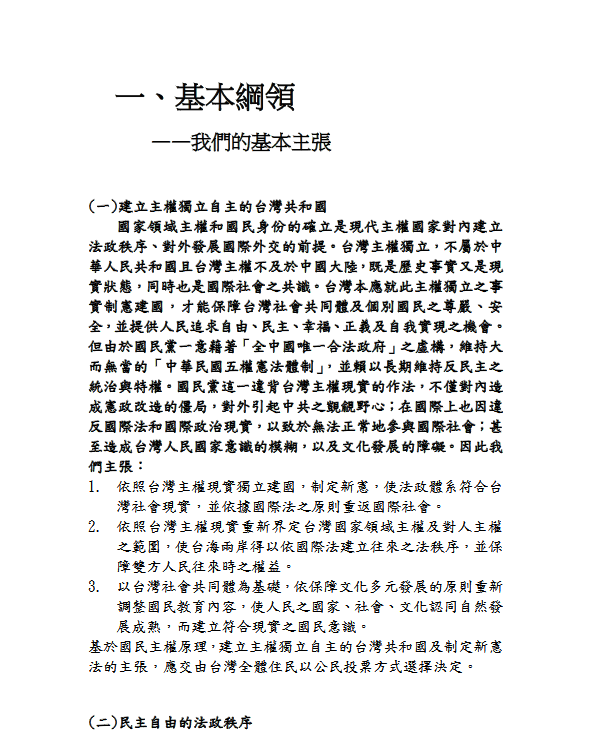 一、基本綱領

——我們的基本主張

(一)建立主權獨立自主的台灣共和國

國家領域主權和國民身份的確立是現代主權國家對內建立法政秩序、對外發展國際外交的前提。台灣主權獨立，不屬於中華人民共和國且台灣主權不及於中國大陸，既是歷史事實又是現實狀態，同時也是國際社會之共識。台灣本應就此主權獨立之事實制憲建國，才能保障台灣社會共同體及個別國民之尊嚴、安全，並提供人民追求自由、民主、幸福、正義及自我實現之機會。但由於國民黨一意藉著「全中國唯一合法政府」之虛構，維持大而無當的「中華民國五權憲法體制」，並賴以長期維持反民主之統治與特權。國民黨這一違背台灣主權現實的作法，不僅對內造成憲政改造的僵局，對外引起中共之覬覦野心；在國際上也因違反國際法和國際政治現實，以致於無法正常地參與國際社會；甚至造成台灣人民國家意識的模糊，以及文化發展的障礙。因此我們主張：

1. 依照台灣主權現實獨立建國，制定新憲，使法政體系符合台灣社會現實，並依據國際法之原則重返國際社會。
2. 依照台灣主權現實重新界定台灣國家領域主權及對人主權之範圍，使台海兩岸得以依國際法建立往來之法秩序，並保障雙方人民往來時之權益。
3. 以台灣社會共同體為基礎，依保障文化多元發展的原則重新調整國民教育內容，使人民之國家、社會、文化認同自然發展成熟，而建立符合現實之國民意識。

基於國民主權原理，建立主權獨立自主的台灣共和國及制定新憲法的主張，應交由台灣全體住民以公民投票方式選擇決定。

(二)民主自由的法政秩序